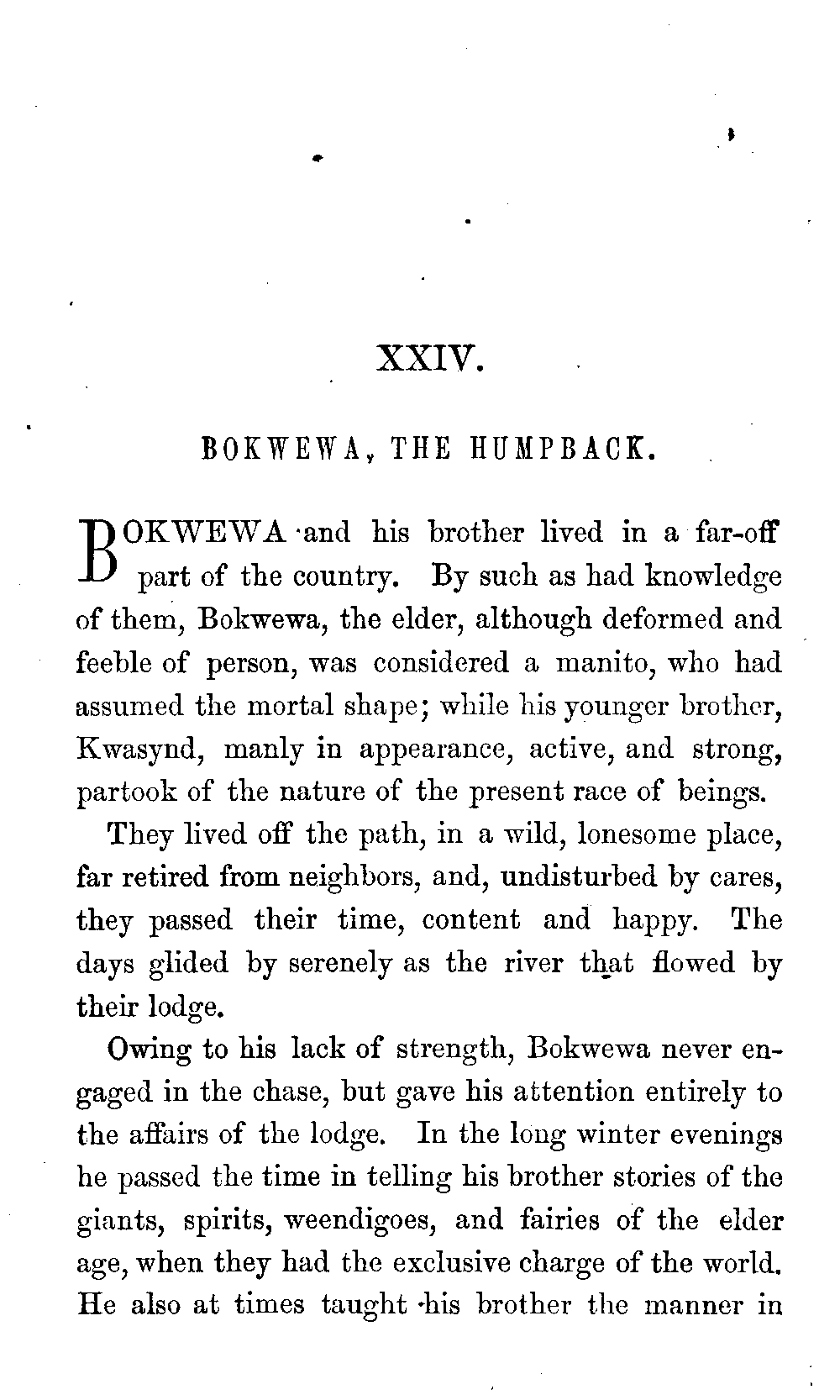 XXIV.

BOKWEWA, THE HUMPBACK.

BOKWEWA and his brother lived in a far-off part of the country. By such as had knowledge of them, Bokwewa, the elder, although deformed and feeble of person, was considered a manito, who had assumed the mortal shape; while his younger brother, Kwasynd, manly in appearance, active, and strong, partook of the nature of the present race of beings.

They lived off the path, in a wild, lonesome place, far retired from neighbors, and, undisturbed by cares, they passed their time, content and happy. The days glided by serenely as the river that flowed by their lodge.

Owing to his lack of strength, Bokwewa never engaged in the chase, but gave his attention entirely to the affairs of the lodge. In the long winter evenings he passed the time in telling his brother stories of the giants, spirits, weendigoes, and fairies of the elder age, when they had the exclusive charge of the world. He also at times taught his brother the manner in